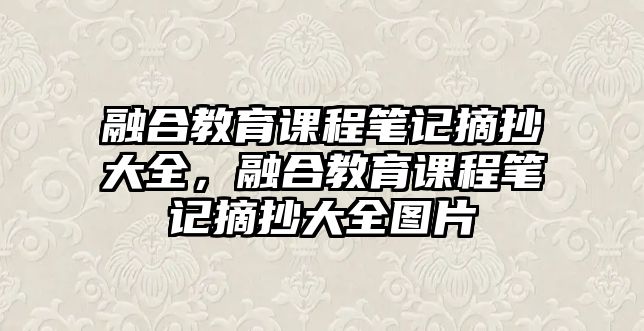 融合教育课程笔记摘抄大全，融合教育课程笔记摘抄大全图片